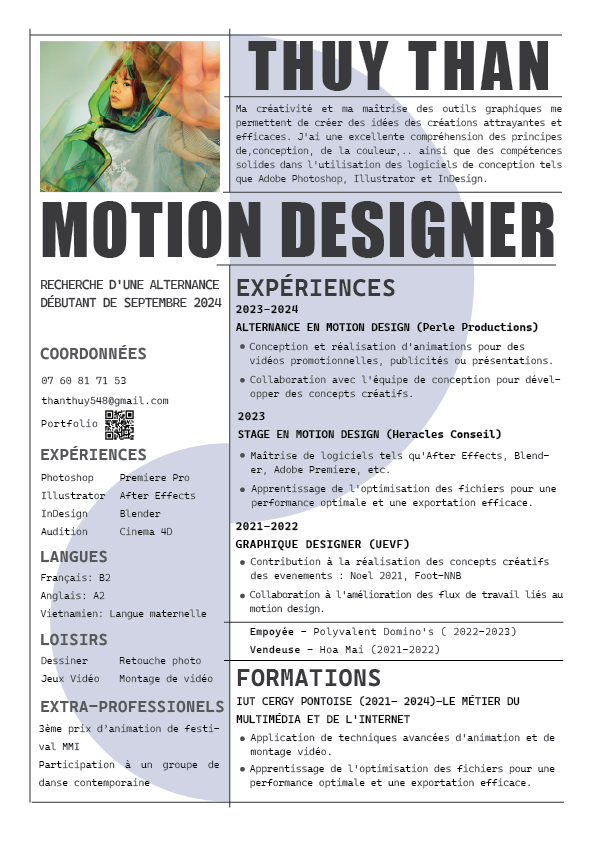 THUY THAN

Ma créativité et ma maîtrise des outils graphiques me permettent de créer des idées des créations attrayantes et efficaces. J'ai une excellente compréhension des principes de,conception, de la couleur,.. ainsi que des compétences solides dans l'utilisation des logiciels de conception tels que Adobe Photoshop, Illustrator et InDesign.

MOTION DESIGNER

RECHERCHE D'UNE ALTERNANCE DÉBUTANT DE SEPTEMBRE 2024

COORDONNÉES

07 60 81 71 53

thanthuy548@gmail.com

Portfolio

EXPÉRIENCES

Photoshop
Illustrator
InDesign
Audition
Premiere Pro
After Effects
Blender
Cinema 4D

LANGUES

Français: B2
Anglais: A2
Vietnamien: Langue maternelle

LOISIRS

Dessiner
Jeux Vidéo
Retouche photo
Montage de vidéo

EXTRA-PROFESSIONELS

3ème prix d'animation de festival MMI

Participation à un groupe de danse contemporaine

EXPÉRIENCES

2023-2024
ALTERNANCE EN MOTION DESIGN (Perle Productions)

• Conception et réalisation d'animations pour des vidéos promotionnelles, publicités ou présentations.
• Collaboration avec l'équipe de conception pour développer des concepts créatifs.

2023
STAGE EN MOTION DESIGN (Heracles Conseil)

• Maîtrise de logiciels tels qu'After Effects, Blender, Adobe Premiere, etc.
• Apprentissage de l'optimisation des fichiers pour une performance optimale et une exportation efficace.

2021-2022
GRAPHIQUE DESIGNER (UEVF)

• Contribution à la réalisation des concepts créatifs des evenements : Noel 2021, Foot-NNB
• Collaboration à l'amélioration des flux de travail liés au motion design.

Empoyée - Polyvalent Domino's ( 2022-2023)
Vendeuse - Hoa Mai (2021-2022)

FORMATIONS

IUT CERGY PONTOISE (2021- 2024)-LE MÉTIER DU MULTIMÉDIA ET DE L'INTERNET

• Application de techniques avancées d'animation et de montage vidéo.
• Apprentissage de l'optimisation des fichiers pour une performance optimale et une exportation efficace.